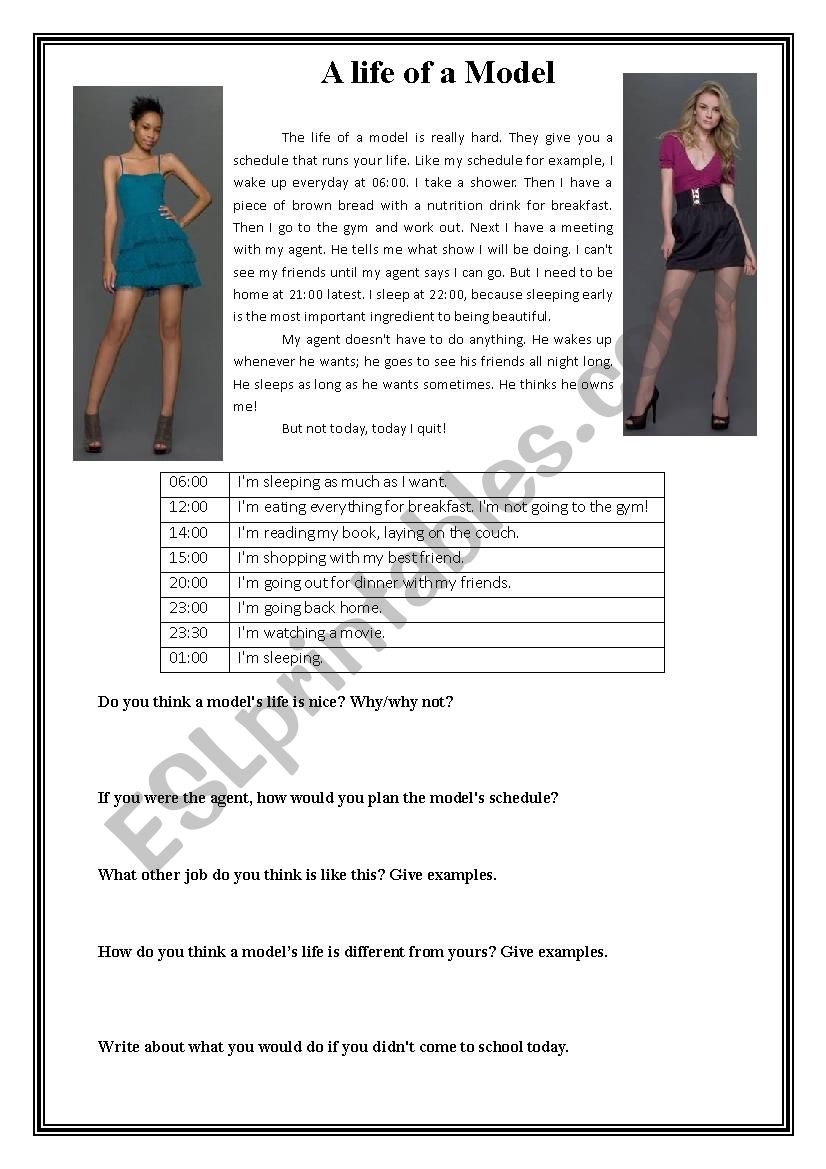 A life of a Model

The life of a model is really hard. They give you a schedule that runs your life. Like my schedule for example, I wake up everyday at 06:00. I take a shower. Then I have a piece of brown bread with a nutrition drink for breakfast. Then I go to the gym and work out. Next I have a meeting with my agent. He tells me what show I will be doing. I can't see my friends until my agent says I can go. But I need to be home at 21:00 latest. I sleep at 22:00, because sleeping early is the most important ingredient to being beautiful.

My agent doesn't have to do anything. He wakes up whenever he wants; he goes to see his friends all night long. He sleeps as long as he wants sometimes. He thinks he owns me!

But not today, today I quit!

| 06:00 | I'm sleeping as much as I want. |
|---|---|
| 12:00 | I'm eating everything for breakfast. I'm not going to the gym! |
| 14:00 | I'm reading my book, laying on the couch. |
| 15:00 | I'm shopping with my best friend. |
| 20:00 | I'm going out for dinner with my friends. |
| 23:00 | I'm going back home. |
| 23:30 | I'm watching a movie. |
| 01:00 | I'm sleeping. |

Do you think a model's life is nice? Why/why not?

If you were the agent, how would you plan the model's schedule?

What other job do you think is like this? Give examples.

How do you think a model's life is different from yours? Give examples.

Write about what you would do if you didn't come to school today.

ESLprintables.com